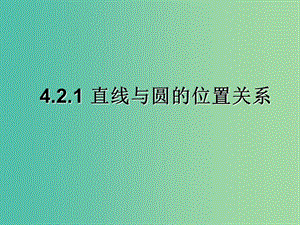 4.2.1 直线与圆的位置关系